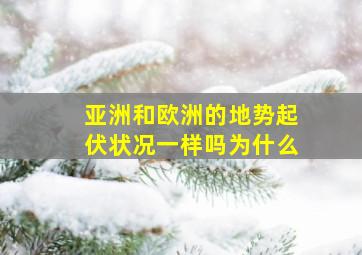 亚洲和欧洲的地势起伏状况一样吗为什么